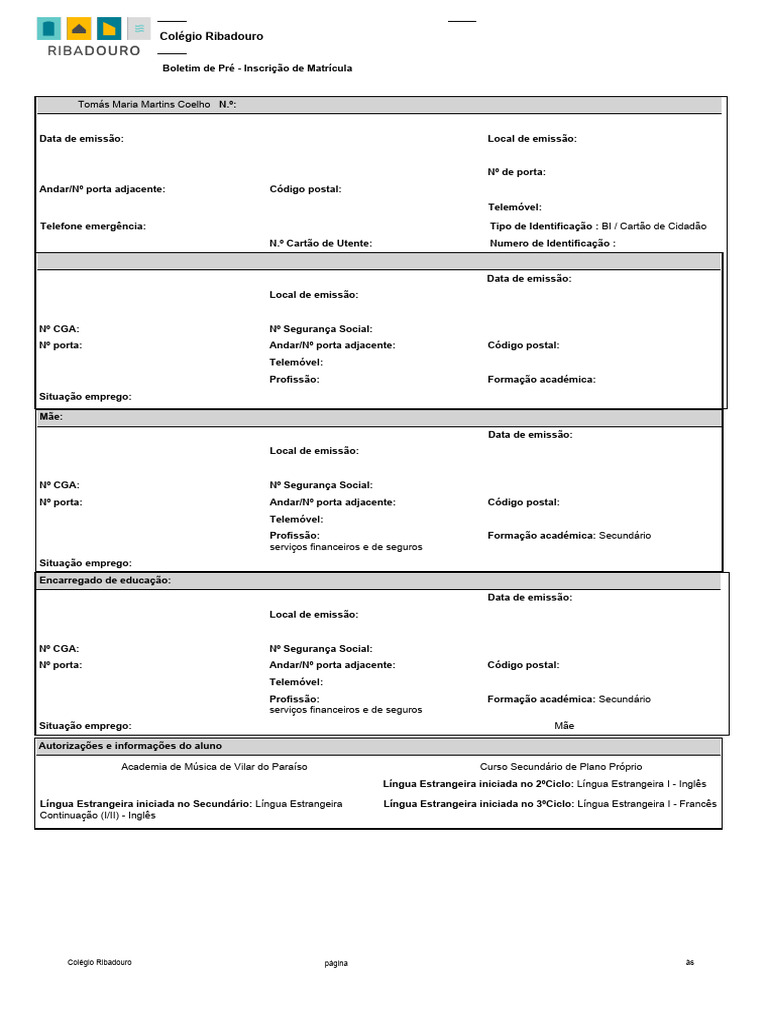 RIBADOURO

Colégio Ribadouro

Boletim de Pré - Inscrição de Matrícula

Tomás Maria Martins Coelho N.º:

Data de emissão:

Local de emissão:

Nº de porta:

Andar/Nº porta adjacente:

Código postal:

Telemóvel:

Telefone emergência:

Tipo de Identificação : BI / Cartão de Cidadão

N.º Cartão de Utente:

Numero de Identificação :

Data de emissão:

Local de emissão:

Nº CGA:

Nº Segurança Social:

Nº porta:

Andar/Nº porta adjacente:

Código postal:

Telemóvel:

Profissão:

Formação académica:

Situação emprego:

Mãe:

Data de emissão:

Local de emissão:

Nº CGA:

Nº Segurança Social:

Nº porta:

Andar/Nº porta adjacente:

Código postal:

Telemóvel:

Profissão:
serviços financeiros e de seguros

Formação académica: Secundário

Situação emprego:

Encarregado de educação:

Data de emissão:

Local de emissão:

Nº CGA:

Nº Segurança Social:

Nº porta:

Andar/Nº porta adjacente:

Código postal:

Telemóvel:

Profissão:
serviços financeiros e de seguros

Formação académica: Secundário

Situação emprego:

Mãe

Autorizações e informações do aluno

Academia de Música de Vilar do Paraíso

Curso Secundário de Plano Próprio

Língua Estrangeira iniciada no 2ºCiclo: Língua Estrangeira I - Inglês

Língua Estrangeira iniciada no Secundário: Língua Estrangeira Continuação (I/II) - Inglês

Língua Estrangeira iniciada no 3ºCiclo: Língua Estrangeira I - Francês

Colégio Ribadouro

página

às